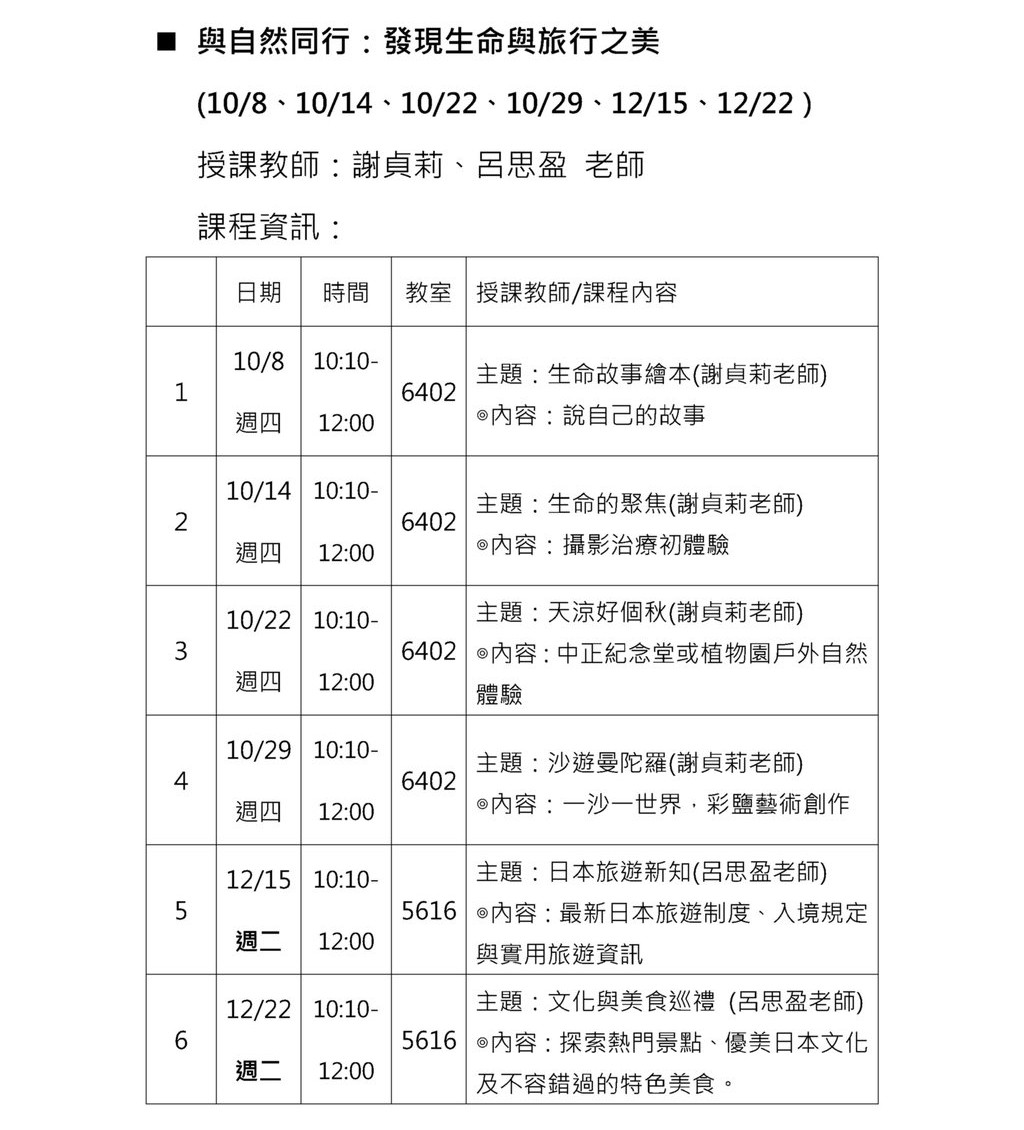 ■ 與自然同行：發現生命與旅行之美

(10/8、10/14、10/22、10/29、12/15、12/22 )

授課教師：謝貞莉、呂思盈 老師

課程資訊：

| | 日期 | 時間 | 教室 | 授課教師/課程內容 |
|---|---|---|---|---|
| 1 | 10/8 週四 | 10:10-12:00 | 6402 | 主題：生命故事繪本(謝貞莉老師) ◎內容：說自己的故事 |
| 2 | 10/14 週四 | 10:10-12:00 | 6402 | 主題：生命的聚焦(謝貞莉老師) ◎內容：攝影治療初體驗 |
| 3 | 10/22 週四 | 10:10-12:00 | 6402 | 主題：天涼好個秋(謝貞莉老師) ◎內容：中正紀念堂或植物園戶外自然體驗 |
| 4 | 10/29 週四 | 10:10-12:00 | 6402 | 主題：沙遊曼陀羅(謝貞莉老師) ◎內容：一沙一世界，彩鹽藝術創作 |
| 5 | 12/15 週二 | 10:10-12:00 | 5616 | 主題：日本旅遊新知(呂思盈老師) ◎內容：最新日本旅遊制度、入境規定與實用旅遊資訊 |
| 6 | 12/22 週二 | 10:10-12:00 | 5616 | 主題：文化與美食巡禮 (呂思盈老師) ◎內容：探索熱門景點、優美日本文化及不容錯過的特色美食。 |